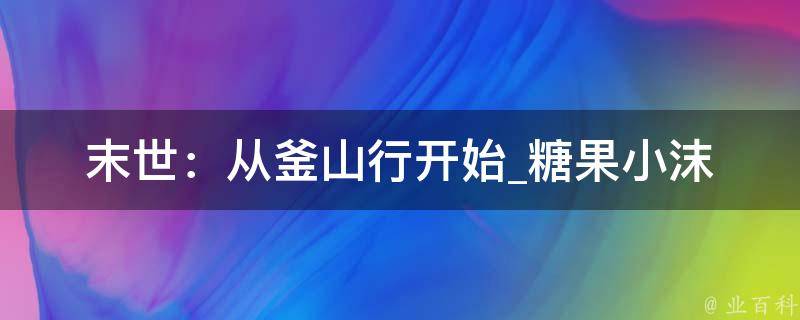 末世：从釜山行开始_糖果小沫

@ 业百科